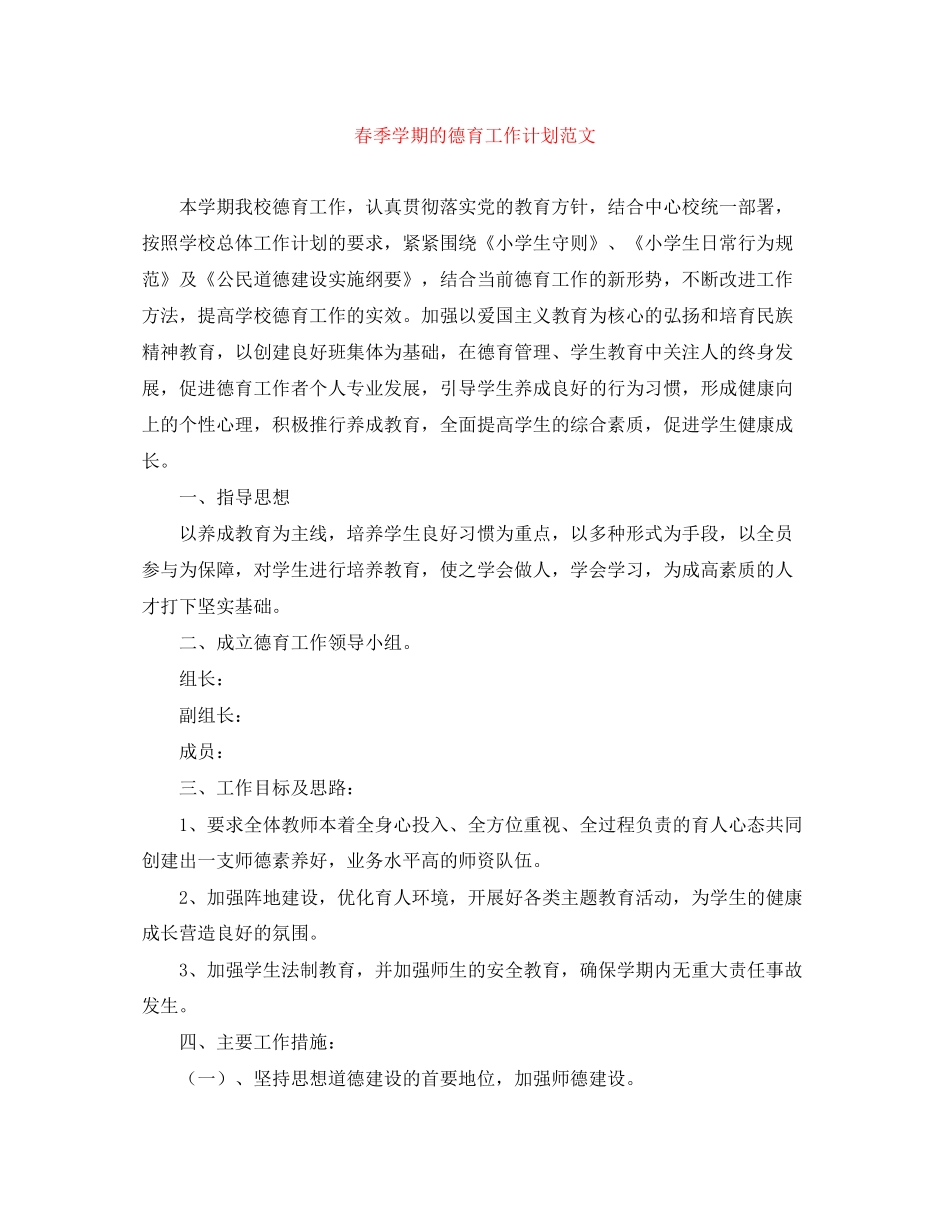 春季学期的德育工作计划范文

本学期我校德育工作，认真贯彻落实党的教育方针，结合中心校统一部署，按照学校总体工作计划的要求，紧紧围绕《小学生守则》、《小学生日常行为规范》及《公民道德建设实施纲要》，结合当前德育工作的新形势，不断改进工作方法，提高学校德育工作的实效。加强以爱国主义教育为核心的弘扬和培育民族精神教育，以创建良好班集体为基础，在德育管理、学生教育中关注人的终身发展，促进德育工作者个人专业发展，引导学生养成良好的行为习惯，形成健康向上的个性心理，积极推行养成教育，全面提高学生的综合素质，促进学生健康成长。

一、指导思想

以养成教育为主线，培养学生良好习惯为重点，以多种形式为手段，以全员参与为保障，对学生进行培养教育，使之学会做人，学会学习，为成高素质的人才打下坚实基础。

二、成立德育工作领导小组。

组长：

副组长：

成员：

三、工作目标及思路：

1、要求全体教师本着全身心投入、全方位重视、全过程负责的育人心态共同创建出一支师德素养好，业务水平高的师资队伍。

2、加强阵地建设，优化育人环境，开展好各类主题教育活动，为学生的健康成长营造良好的氛围。

3、加强学生法制教育，并加强师生的安全教育，确保学期内无重大责任事故发生。

四、主要工作措施：

（一）、坚持思想道德建设的首要地位，加强师德建设。